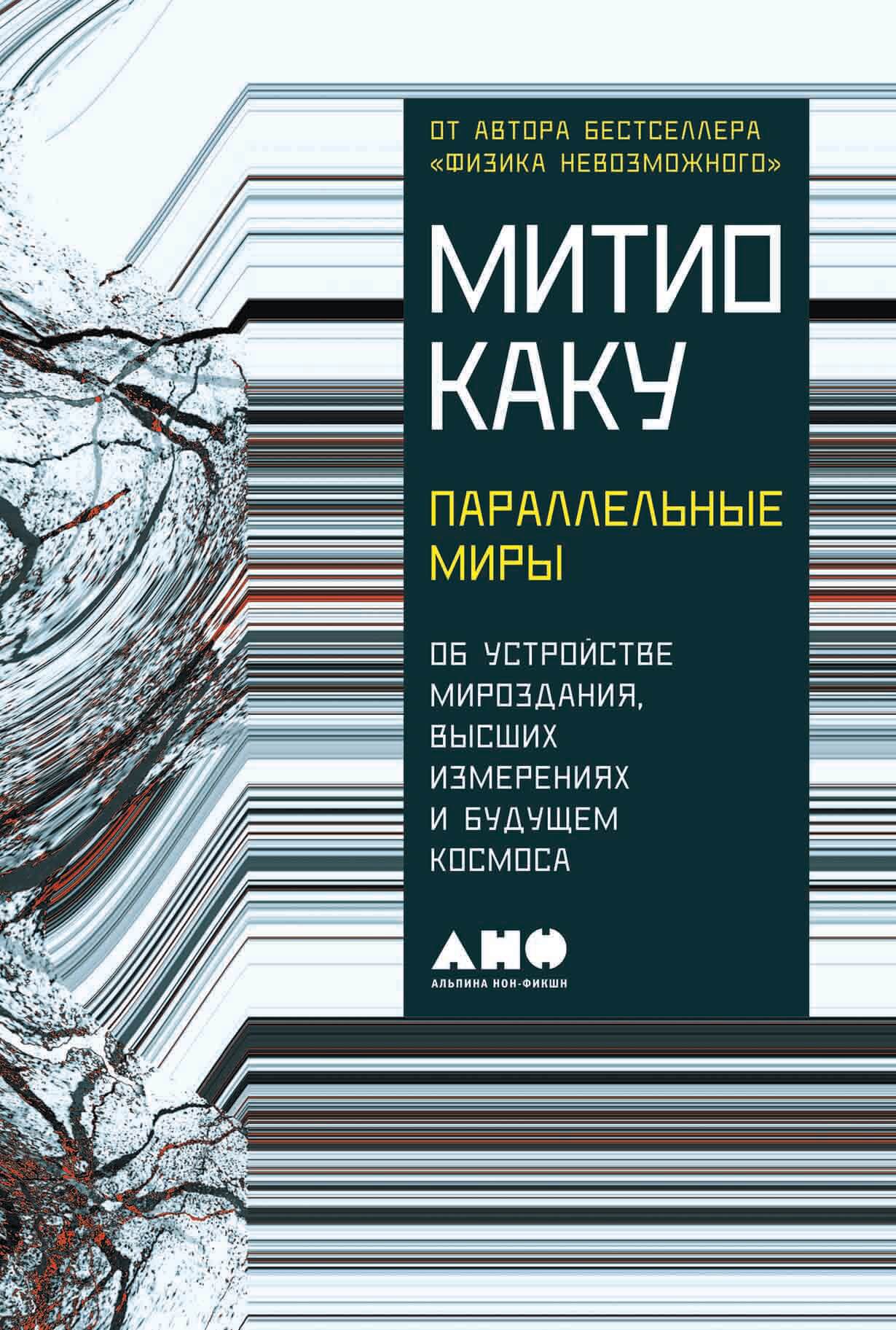 ОТ АВТОРА БЕСТСЕЛЛЕРА
«ФИЗИКА НЕВОЗМОЖНОГО»

МИТИО
КАКУ

ПАРАЛЛЕЛЬНЫЕ
МИРЫ

ОБ УСТРОЙСТВЕ
МИРОЗДАНИЯ,
ВЫСШИХ
ИЗМЕРЕНИЯХ
И БУДУЩЕМ
КОСМОСА

АНФ
АЛЬПИНА НОН-ФИКШН